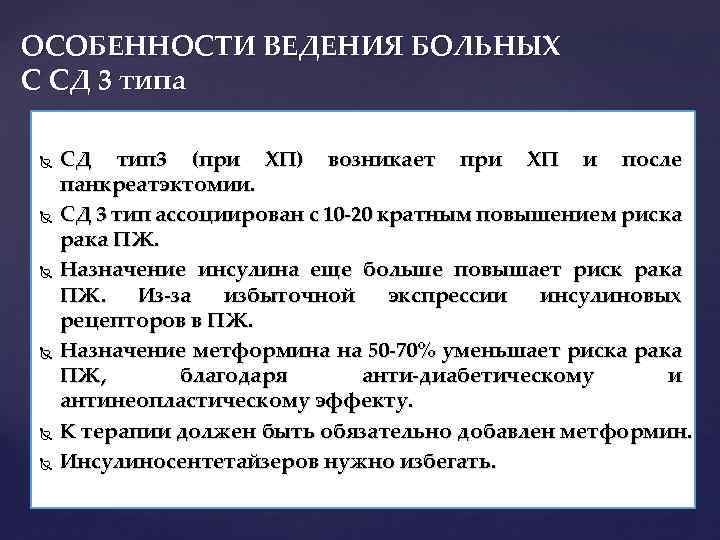 ОСОБЕННОСТИ ВЕДЕНИЯ БОЛЬНЫХ С СД 3 типа

СД тип3 (при ХП) возникает при ХП и после панкреатэктомии.

СД 3 тип ассоциирован с 10-20 кратным повышением риска рака ПЖ.

Назначение инсулина еще больше повышает риск рака ПЖ. Из-за избыточной экспрессии инсулиновых рецепторов в ПЖ.

Назначение метформина на 50-70% уменьшает риска рака ПЖ, благодаря анти-диабетическому и антинеопластическому эффекту.

К терапии должен быть обязательно добавлен метформин.

Инсулиносентетайзеров нужно избегать.